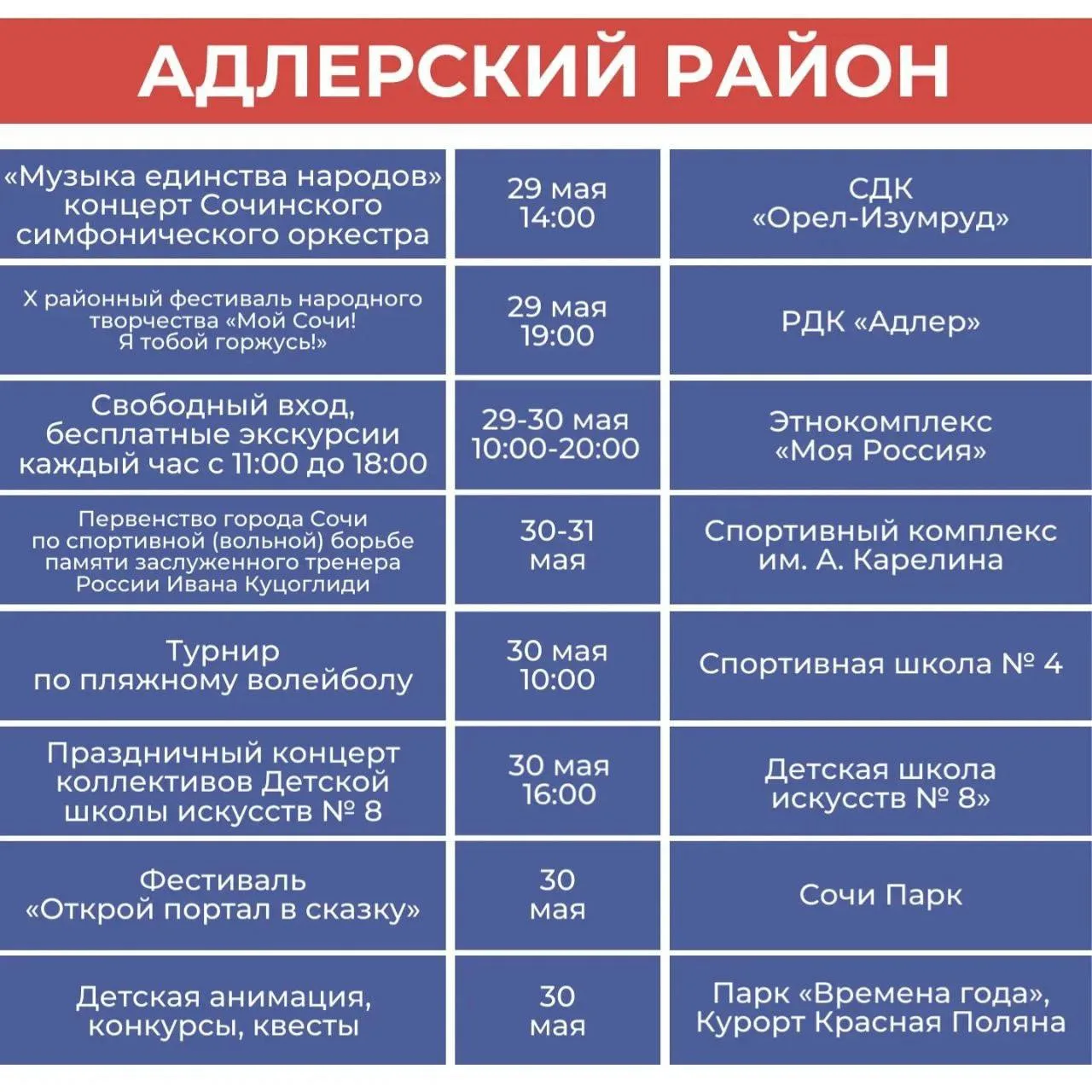 АДЛЕРСКИЙ РАЙОН

| | | |
|---|---|---|
| «Музыка единства народов» концерт Сочинского симфонического оркестра | 29 мая 14:00 | СДК «Орел-Изумруд» |
| X районный фестиваль народного творчества «Мой Сочи! Я тобой горжусь!» | 29 мая 19:00 | РДК «Адлер» |
| Свободный вход, бесплатные экскурсии каждый час с 11:00 до 18:00 | 29-30 мая 10:00-20:00 | Этнокомплекс «Моя Россия» |
| Первенство города Сочи по спортивной (вольной) борьбе памяти заслуженного тренера России Ивана Куцоглиди | 30-31 мая | Спортивный комплекс им. А. Карелина |
| Турнир по пляжному волейболу | 30 мая 10:00 | Спортивная школа № 4 |
| Праздничный концерт коллективов Детской школы искусств № 8 | 30 мая 16:00 | Детская школа искусств № 8» |
| Фестиваль «Открой портал в сказку» | 30 мая | Сочи Парк |
| Детская анимация, конкурсы, квесты | 30 мая | Парк «Времена года», Курорт Красная Поляна |